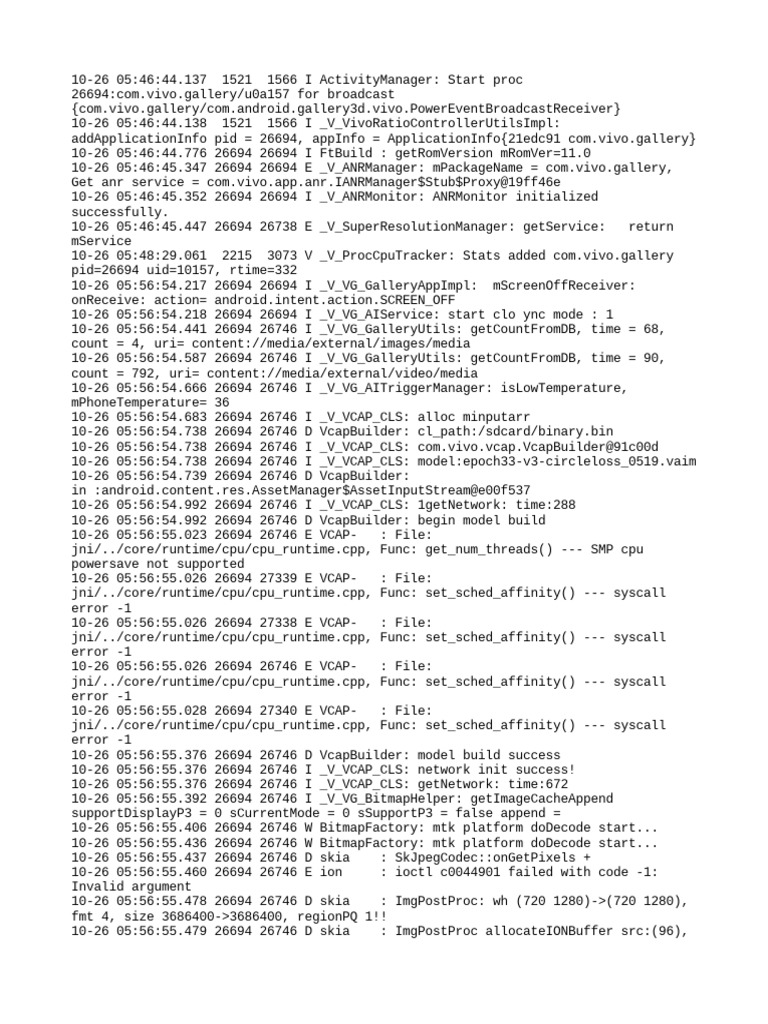 10-26 05:46:44.137  1521  1566 I ActivityManager: Start proc 26694:com.vivo.gallery/u0a157 for broadcast {com.vivo.gallery/com.android.gallery3d.vivo.PowerEventBroadcastReceiver}
10-26 05:46:44.138  1521  1566 I _V_VivoRatioControllerUtilsImpl: addApplicationInfo pid = 26694, appInfo = ApplicationInfo{21edc91 com.vivo.gallery}
10-26 05:46:44.776 26694 26694 I FtBuild : getRomVersion mRomVer=11.0
10-26 05:46:45.347 26694 26694 E _V_ANRManager: mPackageName = com.vivo.gallery, Get anr service = com.vivo.app.anr.IANRManager$Stub$Proxy@19ff46e
10-26 05:46:45.352 26694 26694 I _V_ANRMonitor: ANRMonitor initialized successfully.
10-26 05:46:45.447 26694 26738 E _V_SuperResolutionManager: getService:   return mService
10-26 05:48:29.061  2215  3073 V _V_ProcCpuTracker: Stats added com.vivo.gallery pid=26694 uid=10157, rtime=332
10-26 05:56:54.217 26694 26694 I _V_VG_GalleryAppImpl:  mScreenOffReceiver: onReceive: action= android.intent.action.SCREEN_OFF
10-26 05:56:54.218 26694 26694 I _V_VG_AIService: start clo ync mode : 1
10-26 05:56:54.441 26694 26746 I _V_VG_GalleryUtils: getCountFromDB, time = 68, count = 4, uri= content://media/external/images/media
10-26 05:56:54.587 26694 26746 I _V_VG_GalleryUtils: getCountFromDB, time = 90, count = 792, uri= content://media/external/video/media
10-26 05:56:54.666 26694 26746 I _V_VG_AITriggerManager: isLowTemperature, mPhoneTemperature= 36
10-26 05:56:54.683 26694 26746 I _V_VCAP_CLS: alloc minputarr
10-26 05:56:54.738 26694 26746 D VcapBuilder: cl_path:/sdcard/binary.bin
10-26 05:56:54.738 26694 26746 I _V_VCAP_CLS: com.vivo.vcap.VcapBuilder@91c00d
10-26 05:56:54.738 26694 26746 I _V_VCAP_CLS: model:epoch33-v3-circleloss_0519.vaim
10-26 05:56:54.739 26694 26746 D VcapBuilder: in :android.content.res.AssetManager$AssetInputStream@e00f537
10-26 05:56:54.992 26694 26746 I _V_VCAP_CLS: 1getNetwork: time:288
10-26 05:56:54.992 26694 26746 D VcapBuilder: begin model build
10-26 05:56:55.023 26694 26746 E VCAP-   : File: jni/../core/runtime/cpu/cpu_runtime.cpp, Func: get_num_threads() --- SMP cpu powersave not supported
10-26 05:56:55.026 26694 27339 E VCAP-   : File: jni/../core/runtime/cpu/cpu_runtime.cpp, Func: set_sched_affinity() --- syscall error -1
10-26 05:56:55.026 26694 27338 E VCAP-   : File: jni/../core/runtime/cpu/cpu_runtime.cpp, Func: set_sched_affinity() --- syscall error -1
10-26 05:56:55.026 26694 26746 E VCAP-   : File: jni/../core/runtime/cpu/cpu_runtime.cpp, Func: set_sched_affinity() --- syscall error -1
10-26 05:56:55.028 26694 27340 E VCAP-   : File: jni/../core/runtime/cpu/cpu_runtime.cpp, Func: set_sched_affinity() --- syscall error -1
10-26 05:56:55.376 26694 26746 D VcapBuilder: model build success
10-26 05:56:55.376 26694 26746 I _V_VCAP_CLS: network init success!
10-26 05:56:55.376 26694 26746 I _V_VCAP_CLS: getNetwork: time:672
10-26 05:56:55.392 26694 26746 I _V_VG_BitmapHelper: getImageCacheAppend supportDisplayP3 = 0 sCurrentMode = 0 sSupportP3 = false append =
10-26 05:56:55.406 26694 26746 W BitmapFactory: mtk platform doDecode start...
10-26 05:56:55.436 26694 26746 W BitmapFactory: mtk platform doDecode start...
10-26 05:56:55.437 26694 26746 D skia    : SkJpegCodec::onGetPixels +
10-26 05:56:55.460 26694 26746 E ion     : ioctl c0044901 failed with code -1: Invalid argument
10-26 05:56:55.478 26694 26746 D skia    : ImgPostProc: wh (720 1280)->(720 1280), fmt 4, size 3686400->3686400, regionPQ 1!!
10-26 05:56:55.479 26694 26746 D skia    : ImgPostProc allocateIONBuffer src:(96),